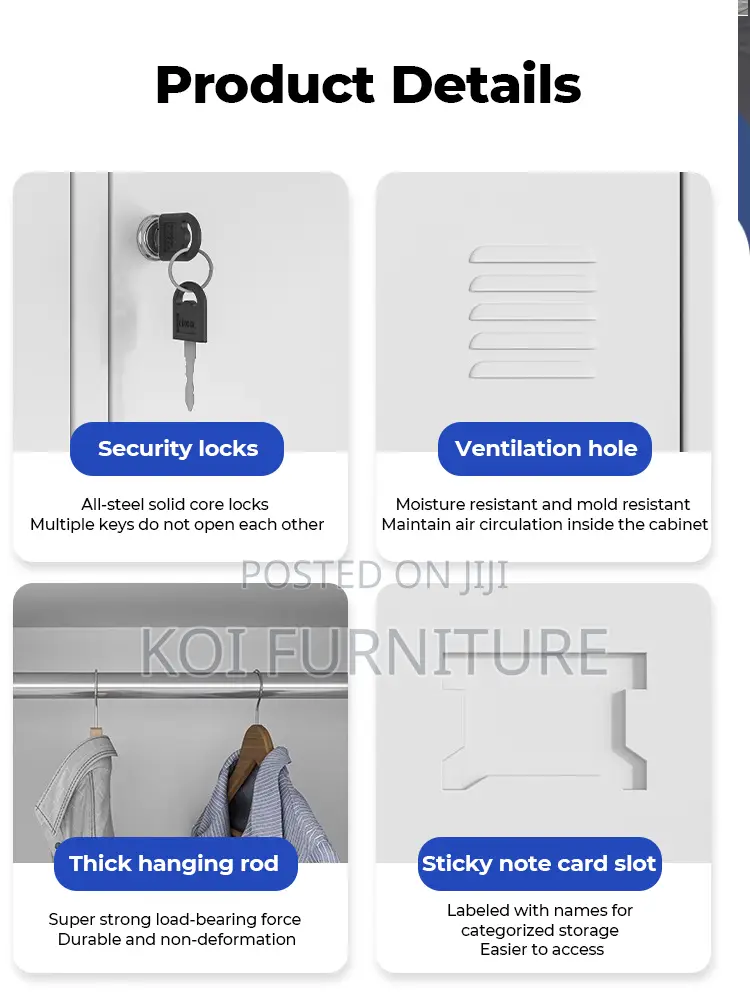 Product Details

Security locks

All-steel solid core locks
Multiple keys do not open each other

Ventilation hole

Moisture resistant and mold resistant
Maintain air circulation inside the cabinet

Thick hanging rod

Super strong load-bearing force
Durable and non-deformation

Sticky note card slot

Labeled with names for
categorized storage
Easier to access

POSTED ON JIJI

KOI FURNITURE